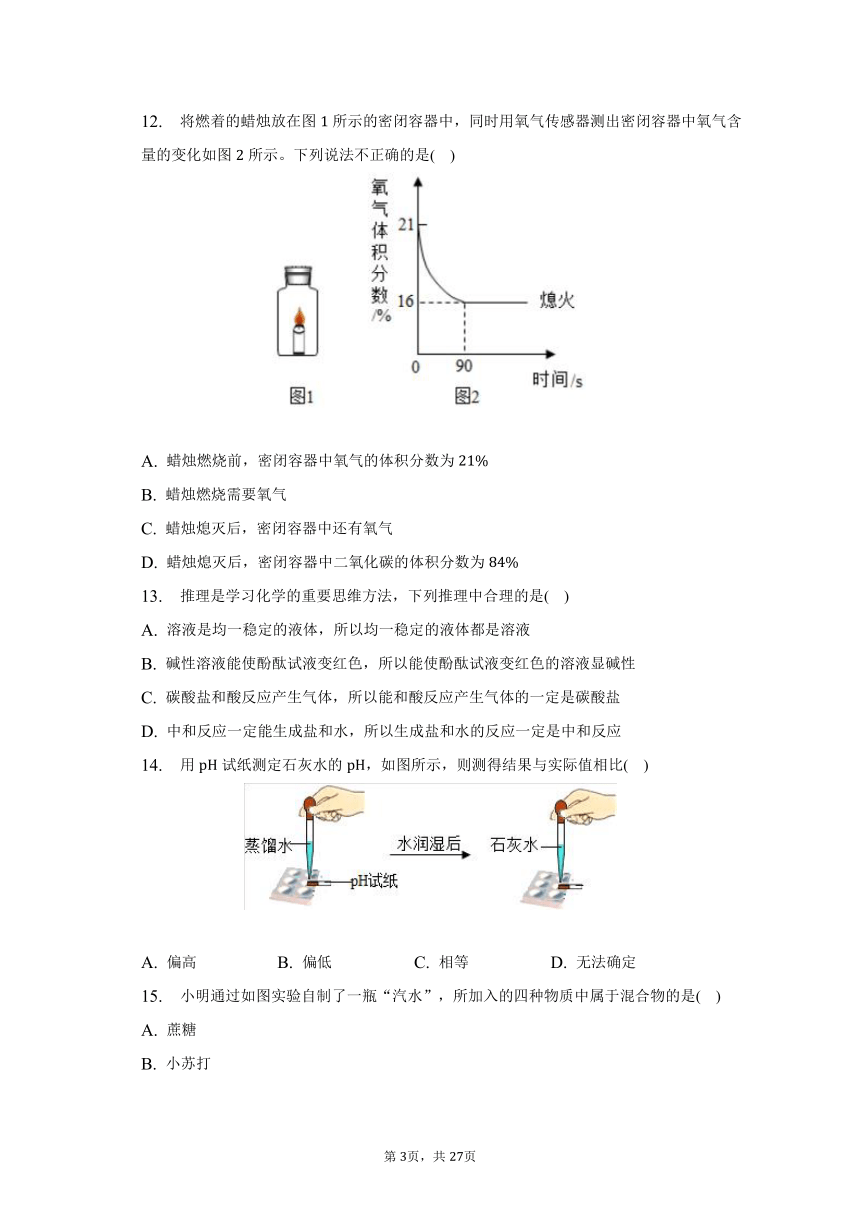 12. 将燃着的蜡烛放在图 1 所示的密闭容器中，同时用氧气传感器测出密闭容器中氧气含量的变化如图 2 所示。下列说法不正确的是( )

氧气体积分数/%
21
16
熄火
0
90
时间/s
图1
图2

A. 蜡烛燃烧前，密闭容器中氧气的体积分数为 21%

B. 蜡烛燃烧需要氧气

C. 蜡烛熄灭后，密闭容器中还有氧气

D. 蜡烛熄灭后，密闭容器中二氧化碳的体积分数为 84%

13. 推理是学习化学的重要思维方法，下列推理中合理的是( )

A. 溶液是均一稳定的液体，所以均一稳定的液体都是溶液

B. 碱性溶液能使酚酞试液变红色，所以能使酚酞试液变红色的溶液显碱性

C. 碳酸盐和酸反应产生气体，所以能和酸反应产生气体的一定是碳酸盐

D. 中和反应一定能生成盐和水，所以生成盐和水的反应一定是中和反应

14. 用 pH 试纸测定石灰水的 pH，如图所示，则测得结果与实际值相比( )

蒸馏水
pH试纸
水润湿后
石灰水

A. 偏高 B. 偏低 C. 相等 D. 无法确定

15. 小明通过如图实验自制了一瓶“汽水”，所加入的四种物质中属于混合物的是( )

A. 蔗糖

B. 小苏打

第 3页，共 27页